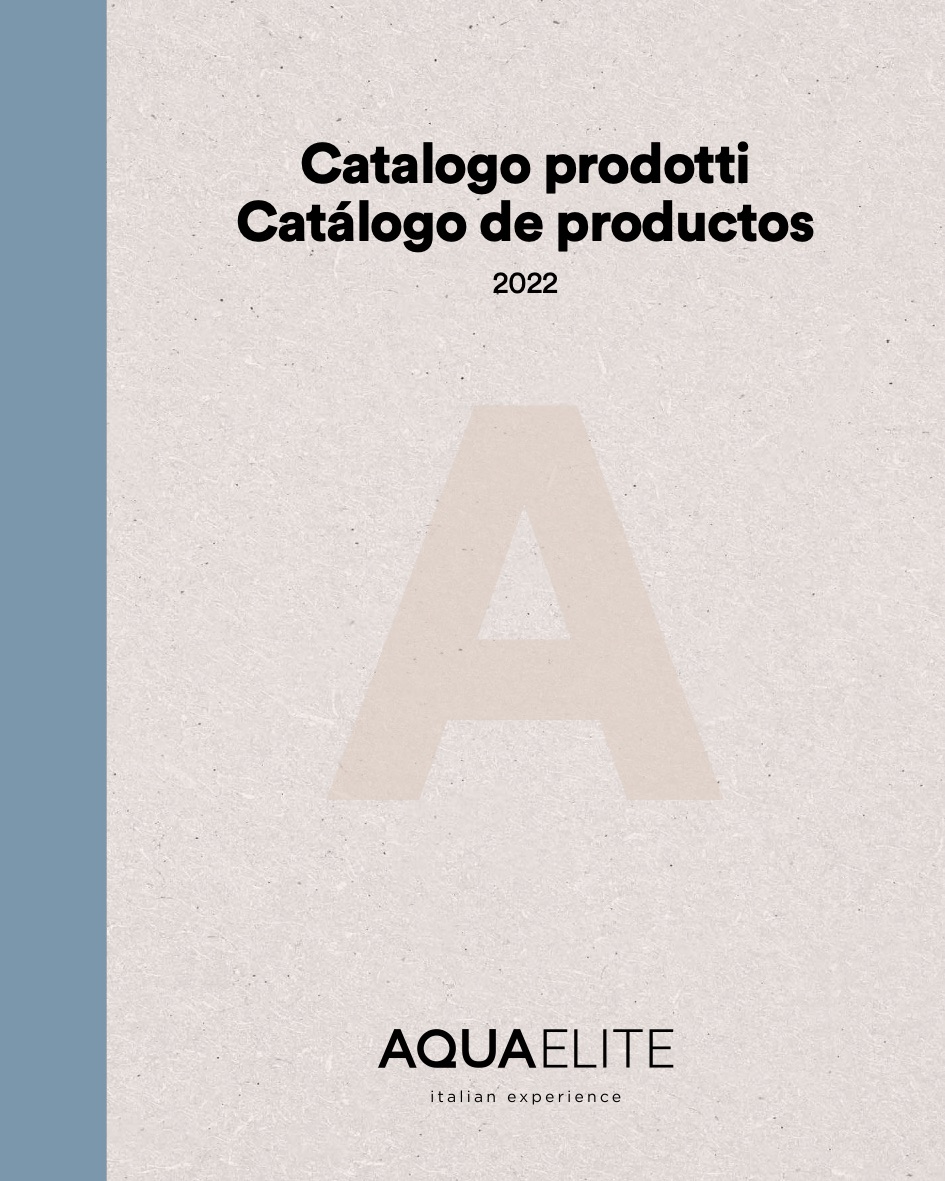 Catalogo prodotti
Catálogo de productos

2022

A

AQUAELITE
italian experience